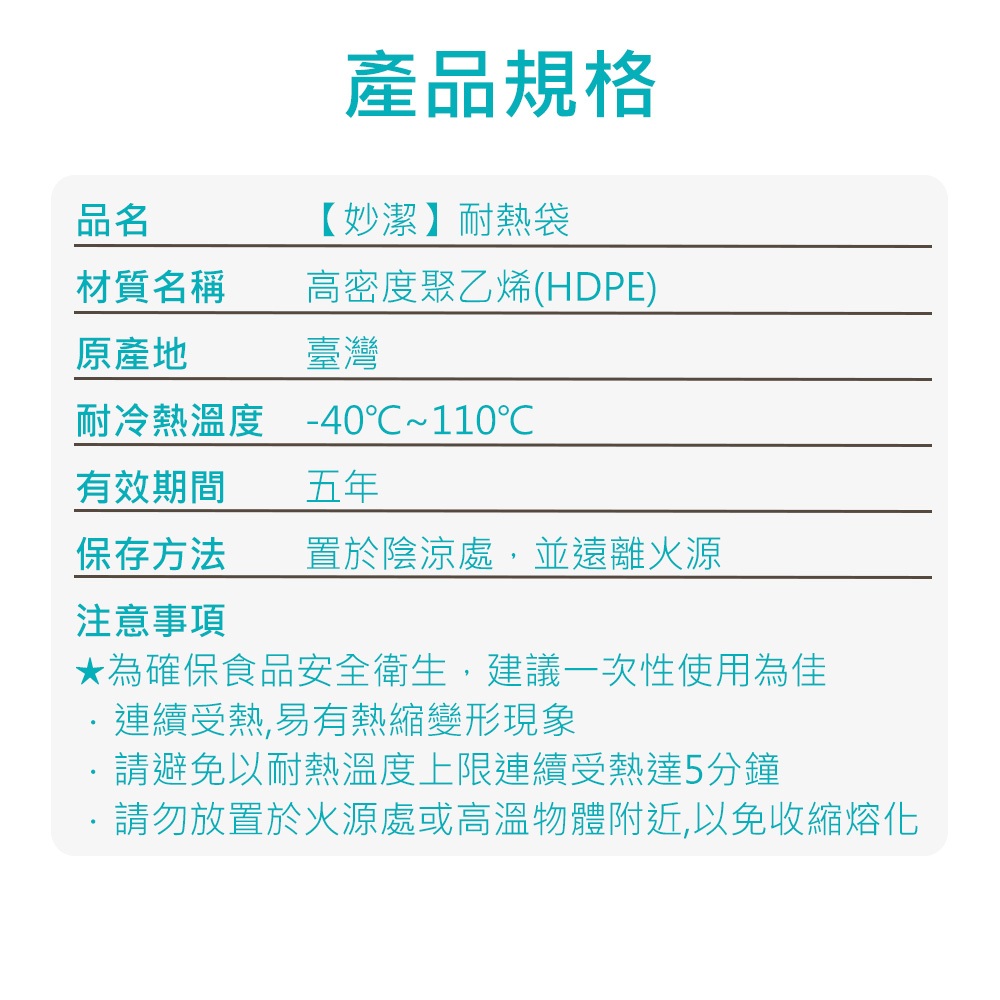 產品規格

品名 【妙潔】耐熱袋

材質名稱 高密度聚乙烯(HDPE)

原產地 臺灣

耐冷熱溫度 -40℃~110℃

有效期間 五年

保存方法 置於陰涼處，並遠離火源

注意事項
★為確保食品安全衛生，建議一次性使用為佳
· 連續受熱,易有熱縮變形現象
· 請避免以耐熱溫度上限連續受熱達5分鐘
· 請勿放置於火源處或高溫物體附近,以免收縮熔化